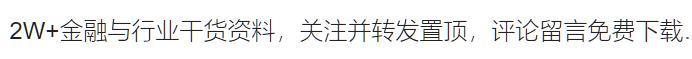 2W+金融与行业干货资料，关注并转发置顶，评论留言免费下载.